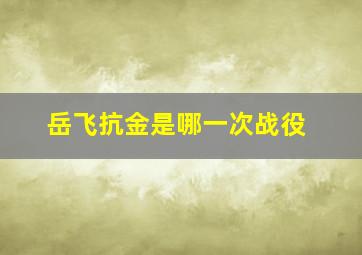 岳飞抗金是哪一次战役